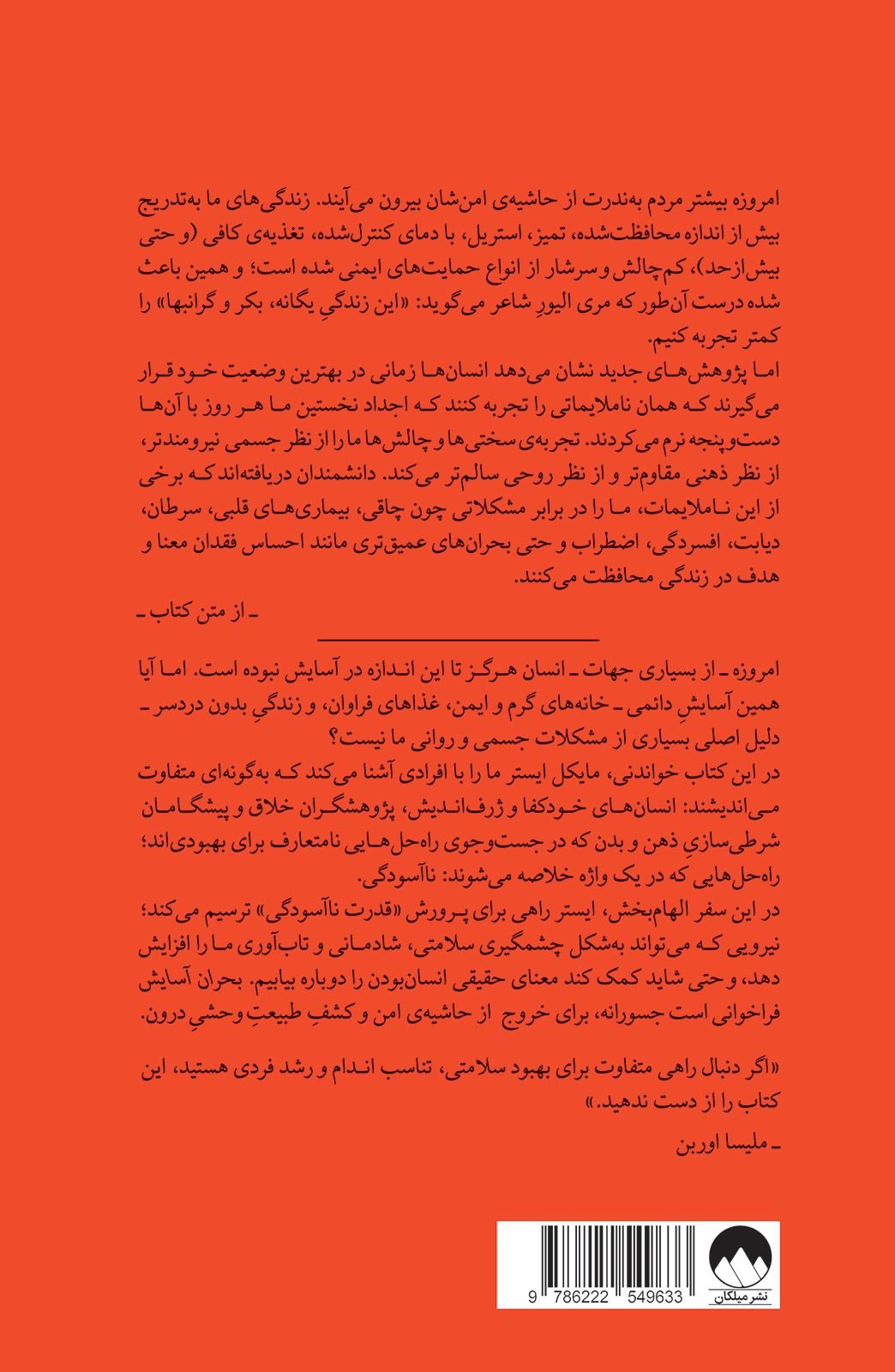 امروزه بیشتر مردم به‌ندرت از حاشیه‌ی امن‌شان بیرون می‌آیند. زندگی‌های ما به‌تدریج بیش از اندازه محافظت‌شده، تمیز، استریل، با دمای کنترل‌شده، تغذیه‌ی کافی (و حتی بیش‌ازحد)، کم‌چالش و سرشار از انواع حمایت‌های ایمنی شده است؛ و همین باعث شده درست آن‌طور که مری الیورِ شاعر می‌گوید: «این زندگیِ یگانه، بکر و گرانبها» را کمتر تجربه کنیم.
اما پژوهش‌های جدید نشان می‌دهد انسان‌ها زمانی در بهترین وضعیت خود قرار می‌گیرند که همان ناملایماتی را تجربه کنند که اجداد نخستین ما هر روز با آن‌ها دست‌وپنجه نرم می‌کردند. تجربه‌ی سختی‌ها و چالش‌ها ما را از نظر جسمی نیرومندتر، از نظر ذهنی مقاوم‌تر و از نظر روحی سالم‌تر می‌کند. دانشمندان دریافته‌اند که برخی از این ناملایمات، ما را در برابر مشکلاتی چون چاقی، بیماری‌های قلبی، سرطان، دیابت، افسردگی، اضطراب و حتی بحران‌های عمیق‌تری مانند احساس فقدان معنا و هدف در زندگی محافظت می‌کنند.
ـ از متن کتاب ـ

امروزه ـ از بسیاری جهات ـ انسان هرگز تا این اندازه در آسایش نبوده است. اما آیا همین آسایشِ دائمی ـ خانه‌های گرم و ایمن، غذاهای فراوان، و زندگیِ بدون دردسر ـ دلیل اصلی بسیاری از مشکلات جسمی و روانی ما نیست؟
در این کتاب خواندنی، مایکل ایستر ما را با افرادی آشنا می‌کند که به‌گونه‌ای متفاوت می‌اندیشند: انسان‌های خودکفا و ژرف‌اندیش، پژوهشگران خلاق و پیشگامان شرطی‌سازیِ ذهن و بدن که در جست‌وجوی راه‌حل‌هایی نامتعارف برای بهبودی‌اند؛ راه‌حل‌هایی که در یک واژه خلاصه می‌شوند: ناآسودگی.
در این سفر الهام‌بخش، ایستر راهی برای پرورش «قدرت ناآسودگی» ترسیم می‌کند؛ نیرویی که می‌تواند به‌شکل چشمگیری سلامتی، شادمانی و تاب‌آوری ما را افزایش دهد، و حتی شاید کمک کند معنای حقیقی انسان‌بودن را دوباره بیابیم. بحران آسایش فراخوانی است جسورانه، برای خروج از حاشیه‌ی امن و کشفِ طبیعتِ وحشیِ درون.

«اگر دنبال راهی متفاوت برای بهبود سلامتی، تناسب اندام و رشد فردی هستید، این کتاب را از دست ندهید.»
ـ ملیسا اوربن

9 786222 549633
نشر میلکان